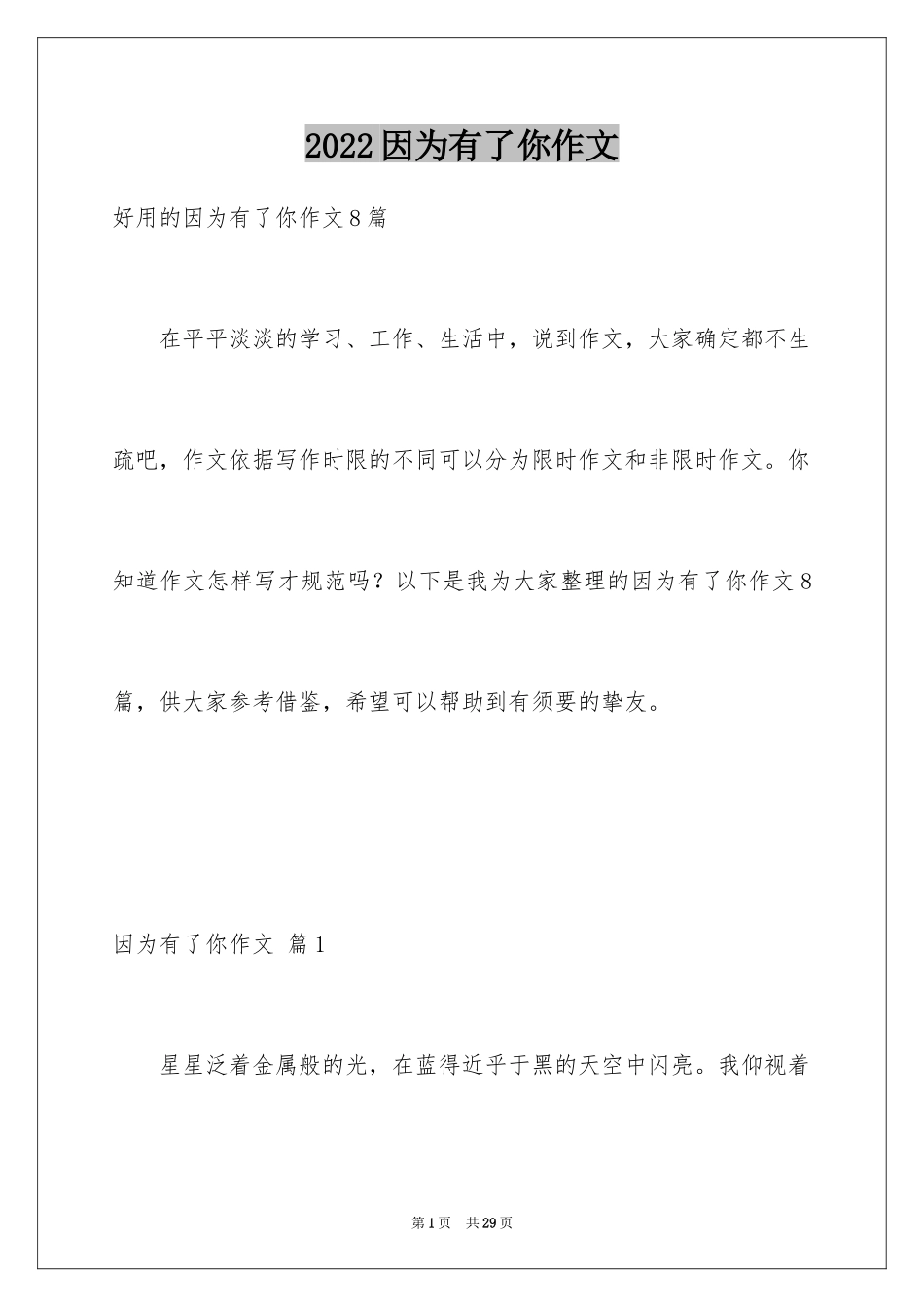 2022因为有了你作文

好用的因为有了你作文8篇

在平平淡淡的学习、工作、生活中，说到作文，大家确定都不生疏吧，作文依据写作时限的不同可以分为限时作文和非限时作文。你知道作文怎样写才规范吗？以下是我为大家整理的因为有了你作文8篇，供大家参考借鉴，希望可以帮助到有须要的挚友。

因为有了你作文 篇1

星星泛着金属般的光，在蓝得近乎于黑的天空中闪亮。我仰视着

第1页 共29页